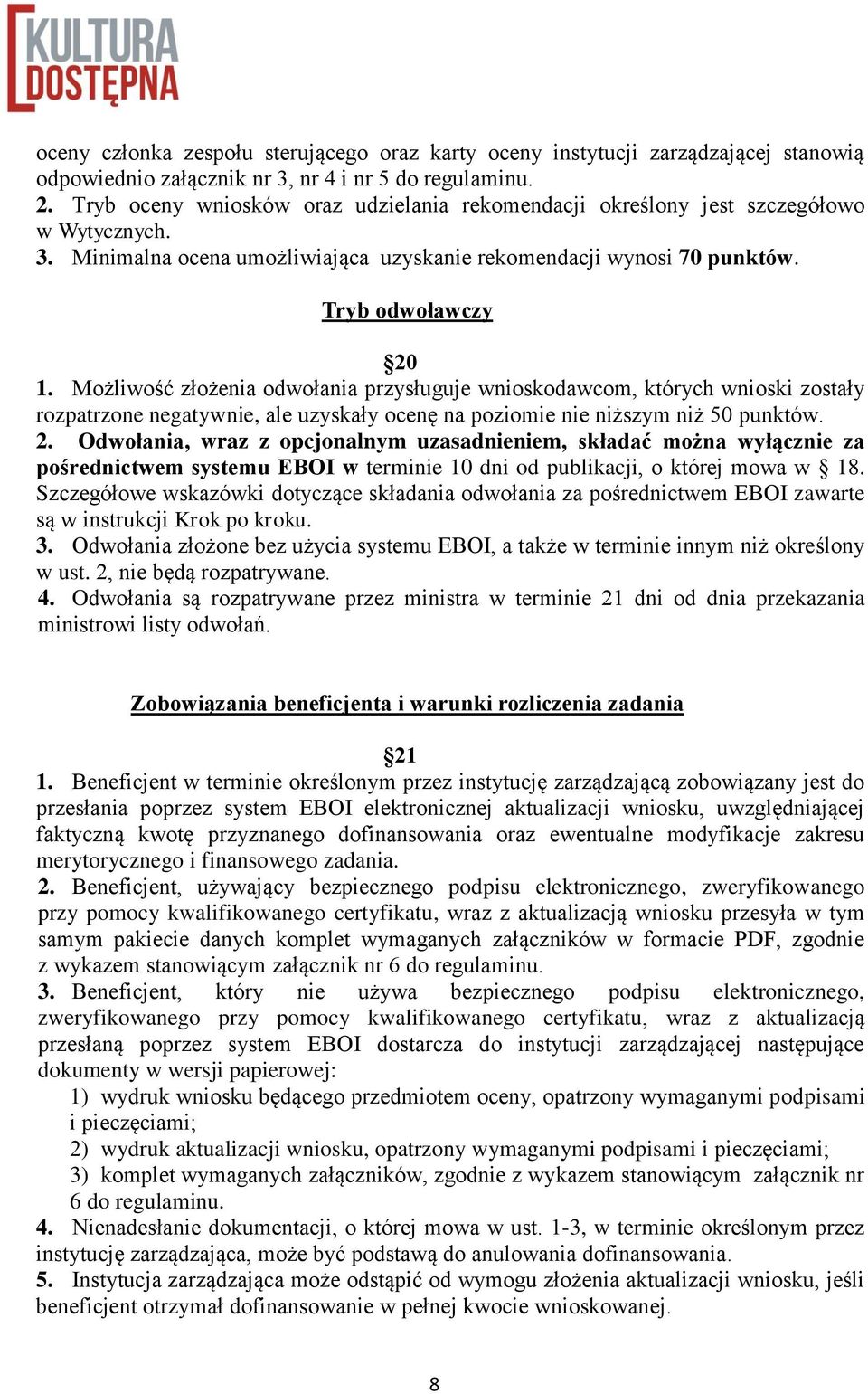 KULTURA DOSTĘPNA

oceny członka zespołu sterującego oraz karty oceny instytucji zarządzającej stanowią odpowiednio załącznik nr 3, nr 4 i nr 5 do regulaminu.
2. Tryb oceny wniosków oraz udzielania rekomendacji określony jest szczegółowo w Wytycznych.
3. Minimalna ocena umożliwiająca uzyskanie rekomendacji wynosi 70 punktów.

Tryb odwoławczy

§20
1. Możliwość złożenia odwołania przysługuje wnioskodawcom, których wnioski zostały rozpatrzone negatywnie, ale uzyskały ocenę na poziomie nie niższym niż 50 punktów.
2. Odwołania, wraz z opcjonalnym uzasadnieniem, składać można wyłącznie za pośrednictwem systemu EBOI w terminie 10 dni od publikacji, o której mowa w § 18. Szczegółowe wskazówki dotyczące składania odwołania za pośrednictwem EBOI zawarte są w instrukcji Krok po kroku.
3. Odwołania złożone bez użycia systemu EBOI, a także w terminie innym niż określony w ust. 2, nie będą rozpatrywane.
4. Odwołania są rozpatrywane przez ministra w terminie 21 dni od dnia przekazania ministrowi listy odwołań.

Zobowiązania beneficjenta i warunki rozliczenia zadania

§21
1. Beneficjent w terminie określonym przez instytucję zarządzającą zobowiązany jest do przesłania poprzez system EBOI elektronicznej aktualizacji wniosku, uwzględniającej faktyczną kwotę przyznanego dofinansowania oraz ewentualne modyfikacje zakresu merytorycznego i finansowego zadania.
2. Beneficjent, używający bezpiecznego podpisu elektronicznego, zweryfikowanego przy pomocy kwalifikowanego certyfikatu, wraz z aktualizacją wniosku przesyła w tym samym pakiecie danych komplet wymaganych załączników w formacie PDF, zgodnie z wykazem stanowiącym załącznik nr 6 do regulaminu.
3. Beneficjent, który nie używa bezpiecznego podpisu elektronicznego, zweryfikowanego przy pomocy kwalifikowanego certyfikatu, wraz z aktualizacją przesłaną poprzez system EBOI dostarcza do instytucji zarządzającej następujące dokumenty w wersji papierowej:
1) wydruk wniosku będącego przedmiotem oceny, opatrzony wymaganymi podpisami i pieczęciami;
2) wydruk aktualizacji wniosku, opatrzony wymaganymi podpisami i pieczęciami;
3) komplet wymaganych załączników, zgodnie z wykazem stanowiącym załącznik nr 6 do regulaminu.
4. Nienadesłanie dokumentacji, o której mowa w ust. 1-3, w terminie określonym przez instytucję zarządzająca, może być podstawą do anulowania dofinansowania.
5. Instytucja zarządzająca może odstąpić od wymogu złożenia aktualizacji wniosku, jeśli beneficjent otrzymał dofinansowanie w pełnej kwocie wnioskowanej.

8